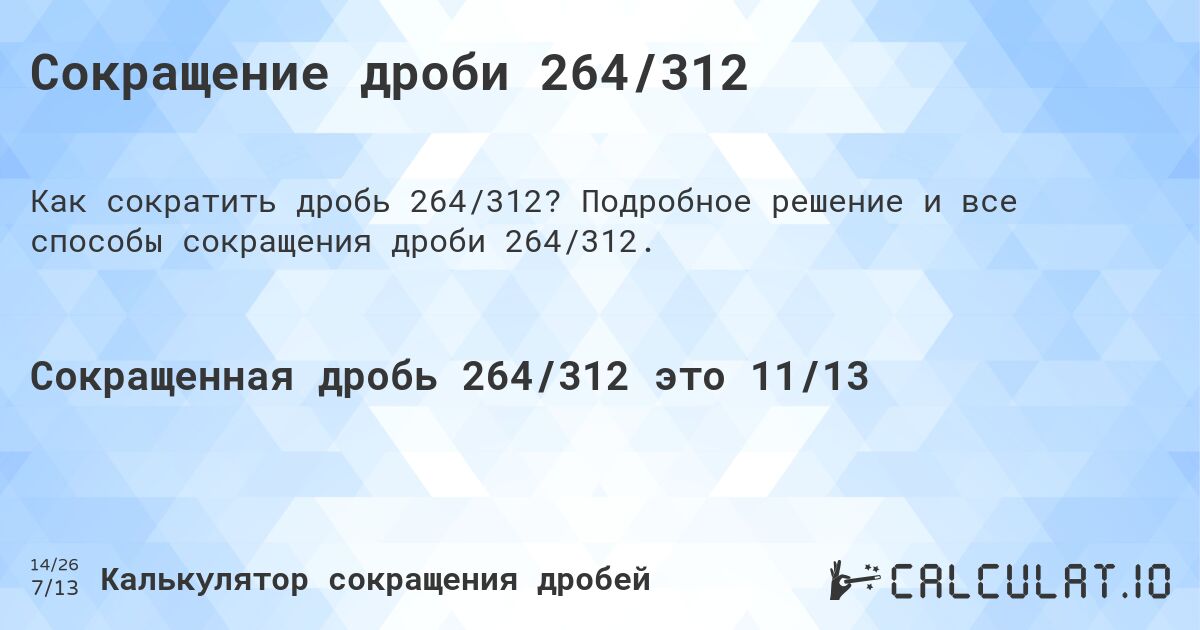 Сокращение дроби 264/312

Как сократить дробь 264/312? Подробное решение и все способы сокращения дроби 264/312.

Сокращенная дробь 264/312 это 11/13

14/26
7/13
Калькулятор сокращения дробей

CALCULAT.IO